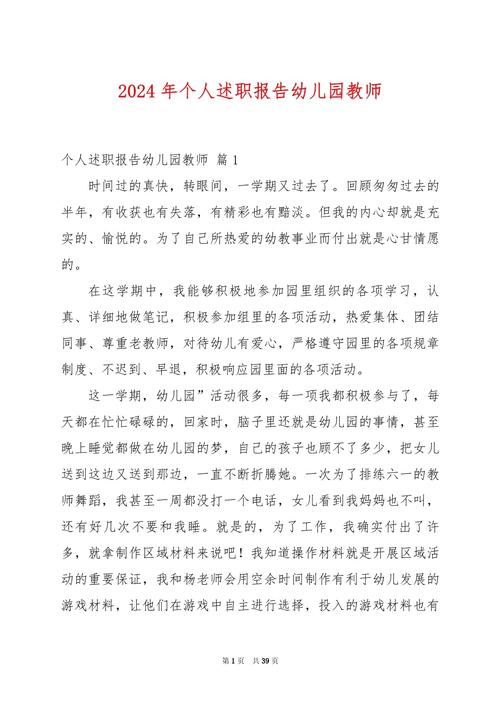 2024 年个人述职报告幼儿园教师

个人述职报告幼儿园教师 篇 1

时间过的真快，转眼间，一学期又过去了。回顾匆匆过去的半年，有收获也有失落，有精彩也有黯淡。但我的内心却就是充实的、愉悦的。为了自己所热爱的幼教事业而付出就是心甘情愿的。

在这学期中，我能够积极地参加园里组织的各项学习，认真、详细地做笔记，积极参加组里的各项活动，热爱集体、团结同事、尊重老教师，对待幼儿有爱心，严格遵守园里的各项规章制度、不迟到、早退，积极响应园里面的各项活动。

这一学期，幼儿园”活动很多，每一项我都积极参与了，每天都在忙忙碌碌的，回家时，脑子里还就是幼儿园的事情，甚至晚上睡觉都做在幼儿园的梦，自己的孩子也顾不了多少，把女儿送到这边又送到那边，一直不断折腾她。一次为了排练六一的教师舞蹈，我甚至一周都没打一个电话，女儿看到我妈妈也不叫，还有好几次不要和我睡。就是的，为了工作，我确实付出了许多，就拿制作区域材料来说吧！我知道操作材料就是开展区域活动的重要保证，我和杨老师会用空余时间制作有利于幼儿发展的游戏材料，让他们在游戏中自主进行选择，投入的游戏材料也有

第 1 页 共 39 页